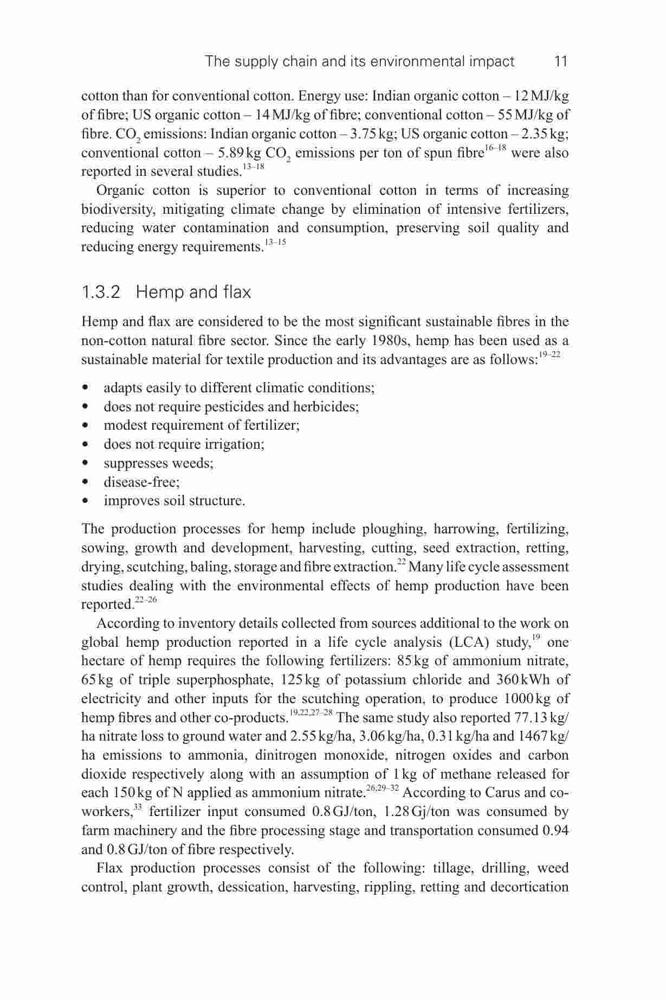 The supply chain and its environmental impact 11

cotton than for conventional cotton. Energy use: Indian organic cotton – 12 MJ/kg of fibre; US organic cotton – 14 MJ/kg of fibre; conventional cotton – 55 MJ/kg of fibre. $CO_2$ emissions: Indian organic cotton – 3.75 kg; US organic cotton – 2.35 kg; conventional cotton – 5.89 kg $CO_2$ emissions per ton of spun fibre$^{16–18}$ were also reported in several studies.$^{13–18}$

Organic cotton is superior to conventional cotton in terms of increasing biodiversity, mitigating climate change by elimination of intensive fertilizers, reducing water contamination and consumption, preserving soil quality and reducing energy requirements.$^{13–15}$

1.3.2 Hemp and flax

Hemp and flax are considered to be the most significant sustainable fibres in the non-cotton natural fibre sector. Since the early 1980s, hemp has been used as a sustainable material for textile production and its advantages are as follows:$^{19–22}$

• adapts easily to different climatic conditions;
• does not require pesticides and herbicides;
• modest requirement of fertilizer;
• does not require irrigation;
• suppresses weeds;
• disease-free;
• improves soil structure.

The production processes for hemp include ploughing, harrowing, fertilizing, sowing, growth and development, harvesting, cutting, seed extraction, retting, drying, scutching, baling, storage and fibre extraction.$^{22}$ Many life cycle assessment studies dealing with the environmental effects of hemp production have been reported.$^{22–26}$

According to inventory details collected from sources additional to the work on global hemp production reported in a life cycle analysis (LCA) study,$^{19}$ one hectare of hemp requires the following fertilizers: 85 kg of ammonium nitrate, 65 kg of triple superphosphate, 125 kg of potassium chloride and 360 kWh of electricity and other inputs for the scutching operation, to produce 1000 kg of hemp fibres and other co-products.$^{19,22,27–28}$ The same study also reported 77.13 kg/ha nitrate loss to ground water and 2.55 kg/ha, 3.06 kg/ha, 0.31 kg/ha and 1467 kg/ha emissions to ammonia, dinitrogen monoxide, nitrogen oxides and carbon dioxide respectively along with an assumption of 1 kg of methane released for each 150 kg of N applied as ammonium nitrate.$^{26,29–32}$ According to Carus and co-workers,$^{33}$ fertilizer input consumed 0.8 GJ/ton, 1.28 Gj/ton was consumed by farm machinery and the fibre processing stage and transportation consumed 0.94 and 0.8 GJ/ton of fibre respectively.

Flax production processes consist of the following: tillage, drilling, weed control, plant growth, dessication, harvesting, rippling, retting and decortication